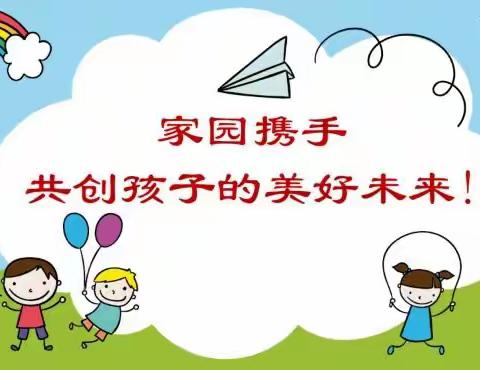 家园携手
共创孩子的美好未来！